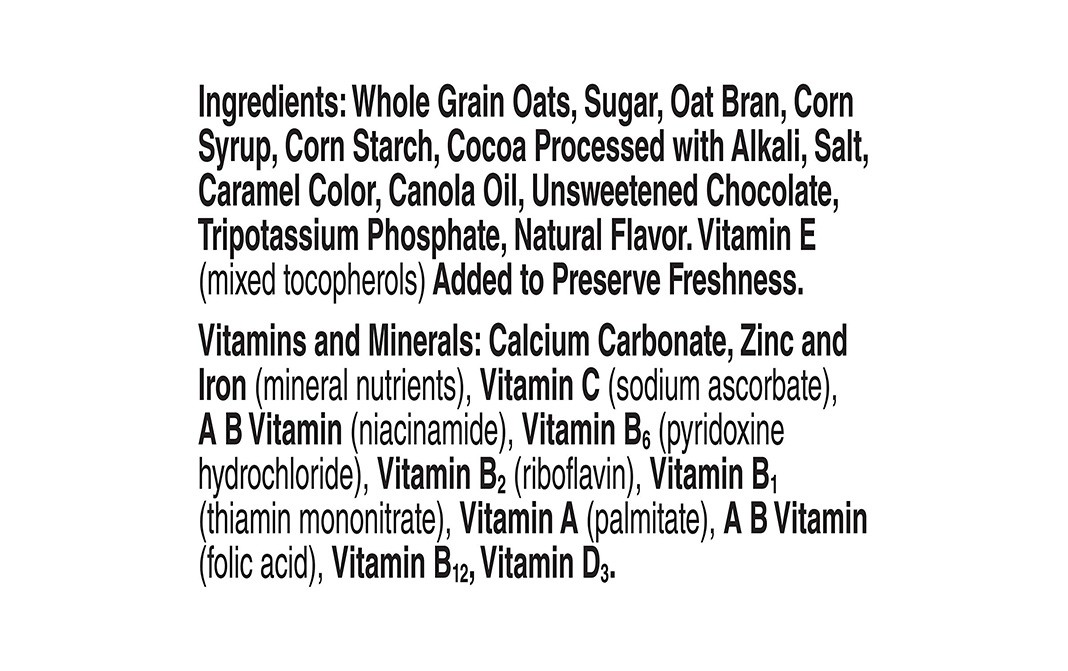 Ingredients: Whole Grain Oats, Sugar, Oat Bran, Corn Syrup, Corn Starch, Cocoa Processed with Alkali, Salt, Caramel Color, Canola Oil, Unsweetened Chocolate, Tripotassium Phosphate, Natural Flavor. Vitamin E (mixed tocopherols) Added to Preserve Freshness.

Vitamins and Minerals: Calcium Carbonate, Zinc and Iron (mineral nutrients), Vitamin C (sodium ascorbate), A B Vitamin (niacinamide), Vitamin $B_6$ (pyridoxine hydrochloride), Vitamin $B_2$ (riboflavin), Vitamin $B_1$ (thiamin mononitrate), Vitamin A (palmitate), A B Vitamin (folic acid), Vitamin $B_{12}$, Vitamin $D_3$.